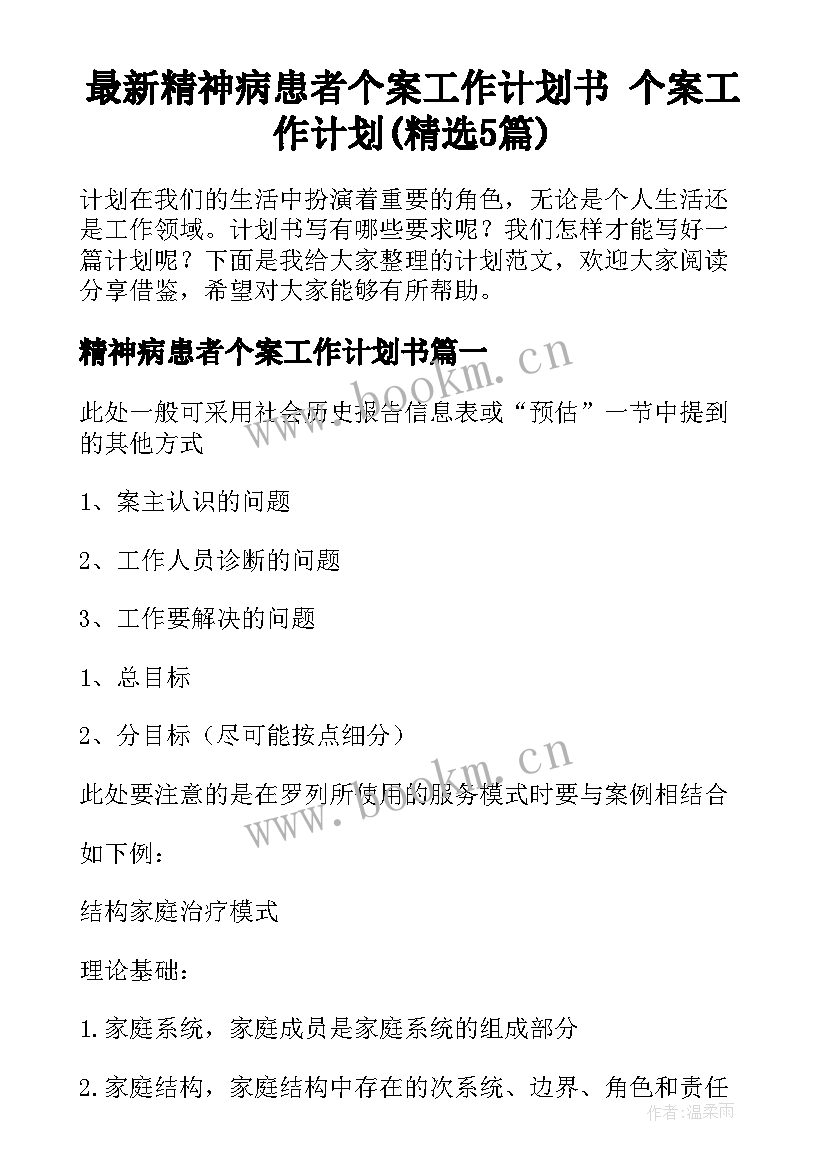 最新精神病患者个案工作计划书 个案工作计划(精选5篇)

计划在我们的生活中扮演着重要的角色，无论是个人生活还是工作领域。计划书写有哪些要求呢？我们怎样才能写好一篇计划呢？下面是我给大家整理的计划范文，欢迎大家阅读分享借鉴，希望对大家能够有所帮助。

精神病患者个案工作计划书篇一

www.bookm.cn

此处一般可采用社会历史报告信息表或“预估”一节中提到的其他方式

1、案主认识的问题

2、工作人员诊断的问题

3、工作要解决的问题

1、总目标

2、分目标（尽可能按点细分）

www.bookm.cn

此处要注意的是在罗列所使用的服务模式时要与案例相结合

如下例：

结构家庭治疗模式

理论基础：

1.家庭系统，家庭成员是家庭系统的组成部分

2.家庭结构，家庭结构中存在的次系统、边界、角色和责任

作者：温柔雨